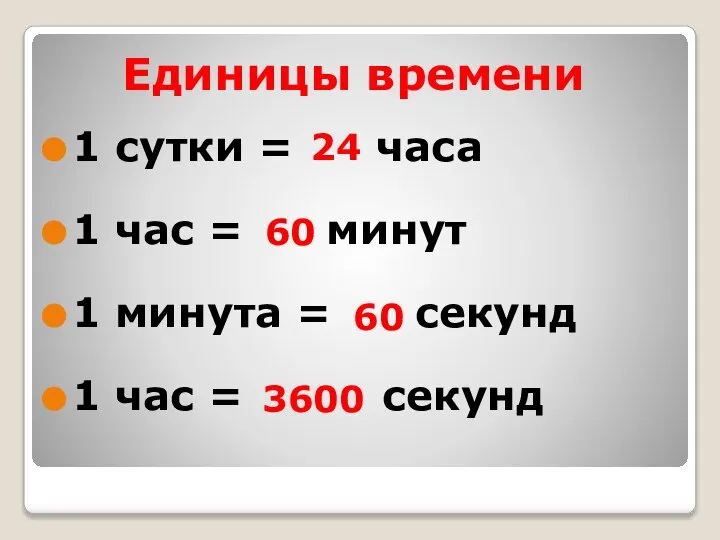 Единицы времени

1 сутки = 24 часа

1 час = 60 минут

1 минута = 60 секунд

1 час = 3600 секунд